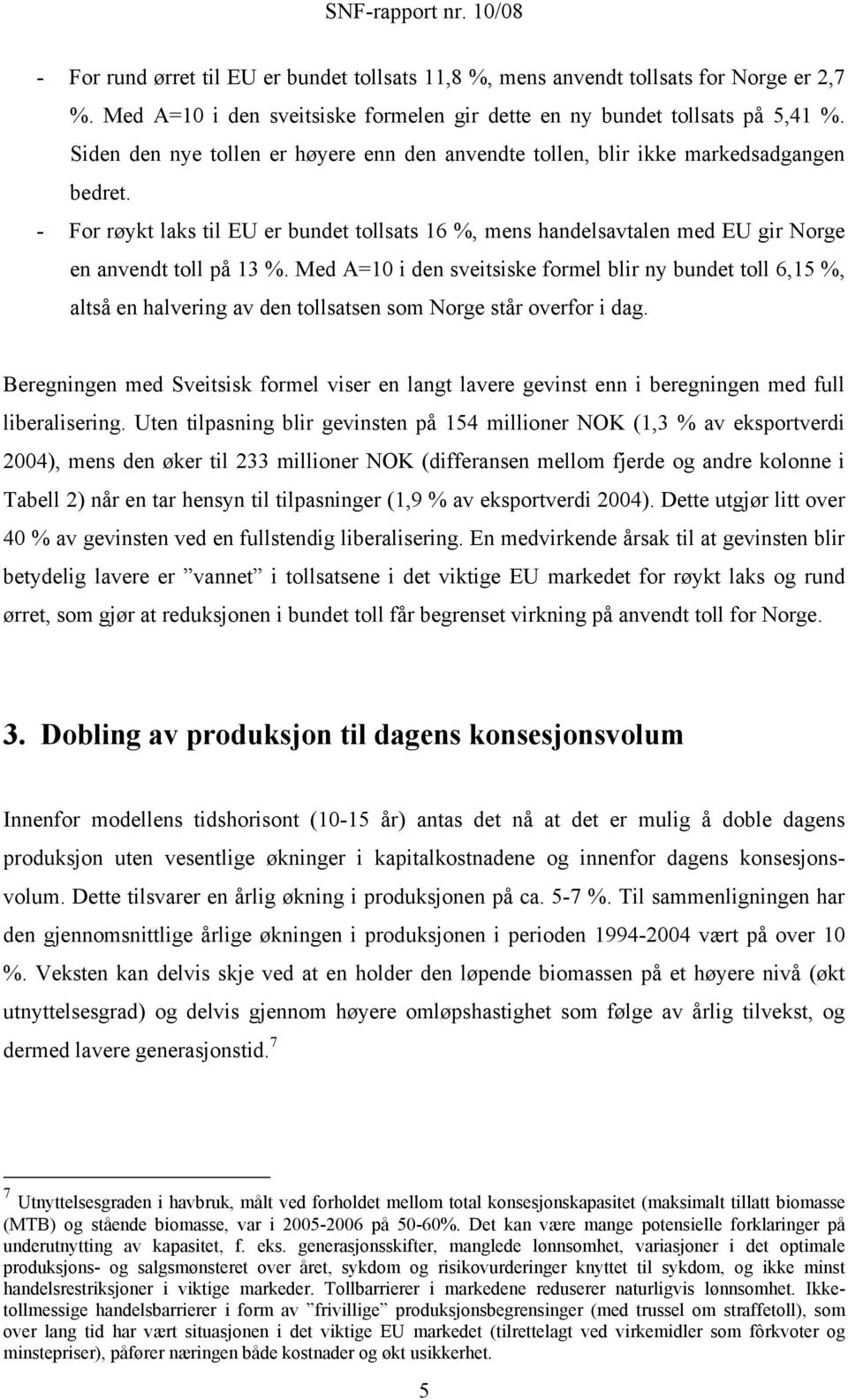 SNF-rapport nr. 10/08

- For rund ørret til EU er bundet tollsats 11,8 %, mens anvendt tollsats for Norge er 2,7 %. Med A=10 i den sveitsiske formelen gir dette en ny bundet tollsats på 5,41 %. Siden den nye tollen er høyere enn den anvendte tollen, blir ikke markedsadgangen bedret.
- For røykt laks til EU er bundet tollsats 16 %, mens handelsavtalen med EU gir Norge en anvendt toll på 13 %. Med A=10 i den sveitsiske formel blir ny bundet toll 6,15 %, altså en halvering av den tollsatsen som Norge står overfor i dag.

Beregningen med Sveitsisk formel viser en langt lavere gevinst enn i beregningen med full liberalisering. Uten tilpasning blir gevinsten på 154 millioner NOK (1,3 % av eksportverdi 2004), mens den øker til 233 millioner NOK (differansen mellom fjerde og andre kolonne i Tabell 2) når en tar hensyn til tilpasninger (1,9 % av eksportverdi 2004). Dette utgjør litt over 40 % av gevinsten ved en fullstendig liberalisering. En medvirkende årsak til at gevinsten blir betydelig lavere er ”vannet” i tollsatsene i det viktige EU markedet for røykt laks og rund ørret, som gjør at reduksjonen i bundet toll får begrenset virkning på anvendt toll for Norge.

3. Dobling av produksjon til dagens konsesjonsvolum

Innenfor modellens tidshorisont (10-15 år) antas det nå at det er mulig å doble dagens produksjon uten vesentlige økninger i kapitalkostnadene og innenfor dagens konsesjonsvolum. Dette tilsvarer en årlig økning i produksjonen på ca. 5-7 %. Til sammenligningen har den gjennomsnittlige årlige økningen i produksjonen i perioden 1994-2004 vært på over 10 %. Veksten kan delvis skje ved at en holder den løpende biomassen på et høyere nivå (økt utnyttelsesgrad) og delvis gjennom høyere omløpshastighet som følge av årlig tilvekst, og dermed lavere generasjonstid.$^7$

$^7$ Utnyttelsesgraden i havbruk, målt ved forholdet mellom total konsesjonskapasitet (maksimalt tillatt biomasse (MTB) og stående biomasse, var i 2005-2006 på 50-60%. Det kan være mange potensielle forklaringer på underutnytting av kapasitet, f. eks. generasjonsskifter, manglede lønnsomhet, variasjoner i det optimale produksjons- og salgsmønsteret over året, sykdom og risikovurderinger knyttet til sykdom, og ikke minst handelsrestriksjoner i viktige markeder. Tollbarrierer i markedene reduserer naturligvis lønnsomhet. Ikke-tollmessige handelsbarrierer i form av ”frivillige” produksjonsbegrensinger (med trussel om straffetoll), som over lang tid har vært situasjonen i det viktige EU markedet (tilrettelagt ved virkemidler som fôrkvoter og minstepriser), påfører næringen både kostnader og økt usikkerhet.

5